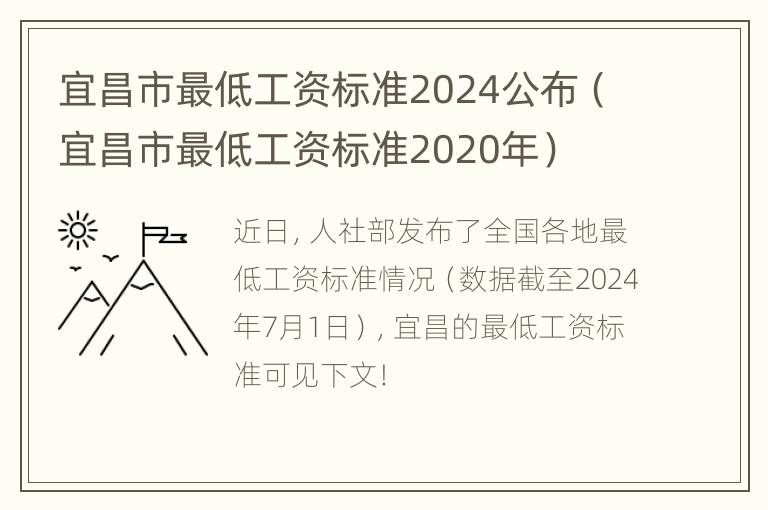 宜昌市最低工资标准2024公布（宜昌市最低工资标准2020年）

近日，人社部发布了全国各地最低工资标准情况（数据截至2024年7月1日），宜昌的最低工资标准可见下文！